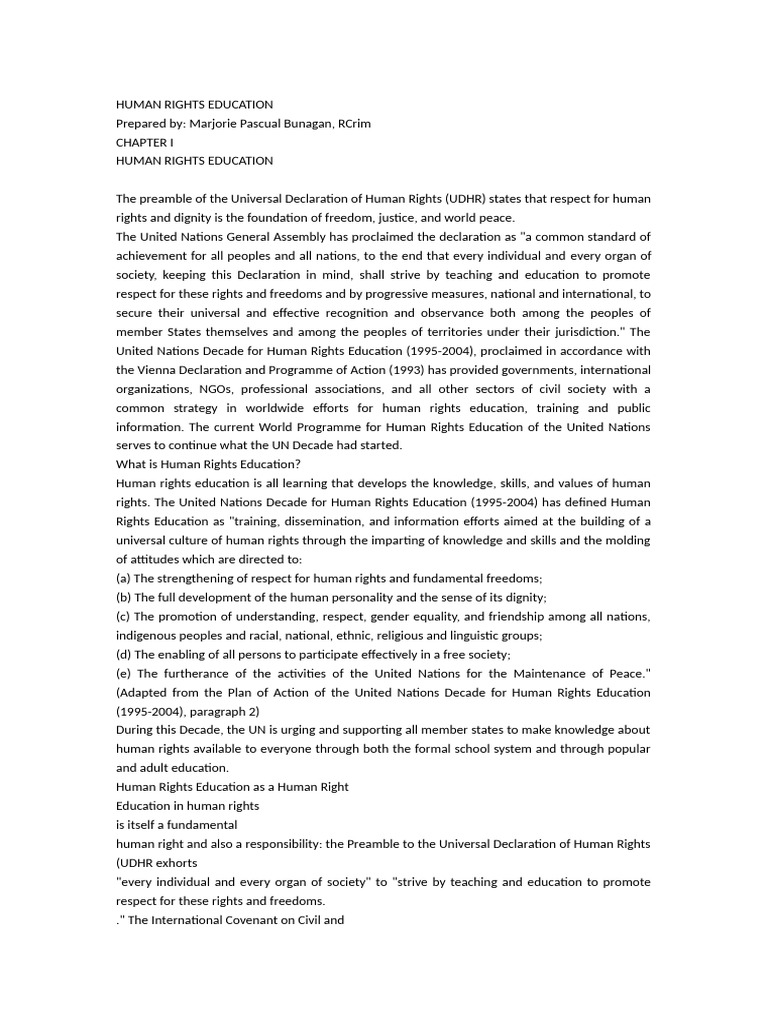 HUMAN RIGHTS EDUCATION
Prepared by: Marjorie Pascual Bunagan, RCrim
CHAPTER I
HUMAN RIGHTS EDUCATION

The preamble of the Universal Declaration of Human Rights (UDHR) states that respect for human rights and dignity is the foundation of freedom, justice, and world peace.
The United Nations General Assembly has proclaimed the declaration as "a common standard of achievement for all peoples and all nations, to the end that every individual and every organ of society, keeping this Declaration in mind, shall strive by teaching and education to promote respect for these rights and freedoms and by progressive measures, national and international, to secure their universal and effective recognition and observance both among the peoples of member States themselves and among the peoples of territories under their jurisdiction." The United Nations Decade for Human Rights Education (1995-2004), proclaimed in accordance with the Vienna Declaration and Programme of Action (1993) has provided governments, international organizations, NGOs, professional associations, and all other sectors of civil society with a common strategy in worldwide efforts for human rights education, training and public information. The current World Programme for Human Rights Education of the United Nations serves to continue what the UN Decade had started.
What is Human Rights Education?
Human rights education is all learning that develops the knowledge, skills, and values of human rights. The United Nations Decade for Human Rights Education (1995-2004) has defined Human Rights Education as "training, dissemination, and information efforts aimed at the building of a universal culture of human rights through the imparting of knowledge and skills and the molding of attitudes which are directed to:
(a) The strengthening of respect for human rights and fundamental freedoms;
(b) The full development of the human personality and the sense of its dignity;
(c) The promotion of understanding, respect, gender equality, and friendship among all nations, indigenous peoples and racial, national, ethnic, religious and linguistic groups;
(d) The enabling of all persons to participate effectively in a free society;
(e) The furtherance of the activities of the United Nations for the Maintenance of Peace." (Adapted from the Plan of Action of the United Nations Decade for Human Rights Education (1995-2004), paragraph 2)
During this Decade, the UN is urging and supporting all member states to make knowledge about human rights available to everyone through both the formal school system and through popular and adult education.
Human Rights Education as a Human Right
Education in human rights
is itself a fundamental
human right and also a responsibility: the Preamble to the Universal Declaration of Human Rights (UDHR exhorts
"every individual and every organ of society" to "strive by teaching and education to promote respect for these rights and freedoms.
." The International Covenant on Civil and